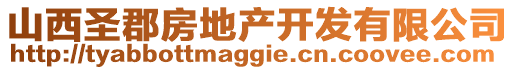 山西圣郡房地产开发有限公司
http://tyabbottmaggie.cn.coovee.com